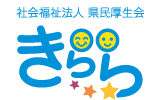 社会福祉法人 県民厚生会

きらら